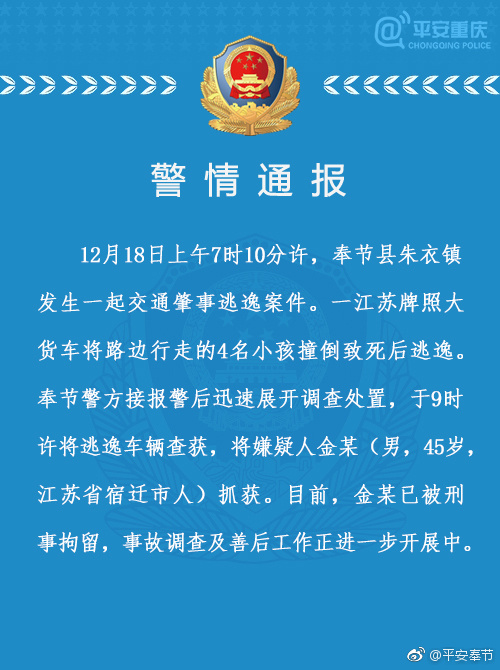 平安重庆
CHONGQING POLICE

警情通报

12月18日上午7时10分许，奉节县朱衣镇发生一起交通肇事逃逸案件。一江苏牌照大货车将路边行走的4名小孩撞倒致死后逃逸。奉节警方接报警后迅速展开调查处置，于9时许将逃逸车辆查获，将嫌疑人金某（男，45岁，江苏省宿迁市人）抓获。目前，金某已被刑事拘留，事故调查及善后工作正进一步开展中。

@平安奉节